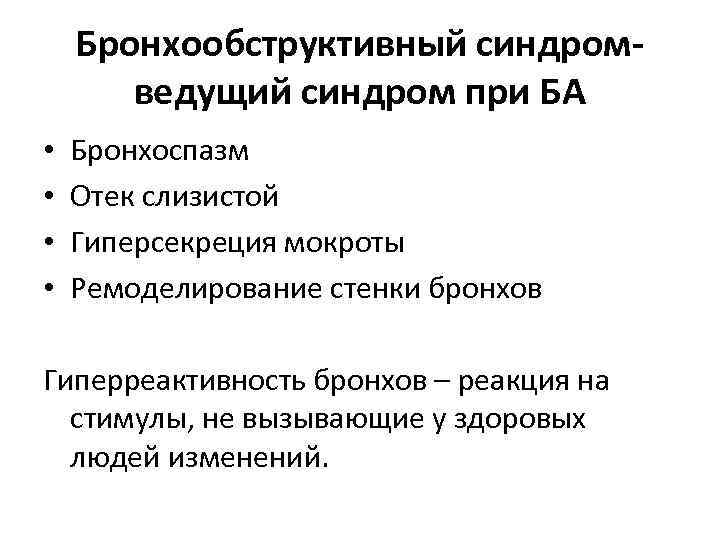 Бронхообструктивный синдром-ведущий синдром при БА

• Бронхоспазм
• Отек слизистой
• Гиперсекреция мокроты
• Ремоделирование стенки бронхов

Гиперреактивность бронхов – реакция на стимулы, не вызывающие у здоровых людей изменений.